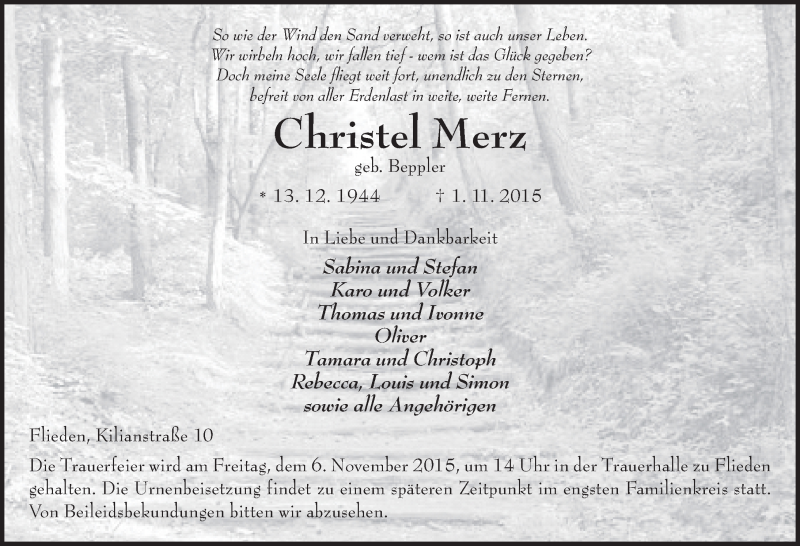 So wie der Wind den Sand verweht, so ist auch unser Leben.
Wir wirbeln hoch, wir fallen tief - wem ist das Glück gegeben?
Doch meine Seele fliegt weit fort, unendlich zu den Sternen,
befreit von aller Erdenlast in weite, weite Fernen.

Christel Merz
geb. Beppler

* 13. 12. 1944 † 1. 11. 2015

In Liebe und Dankbarkeit
Sabina und Stefan
Karo und Volker
Thomas und Ivonne
Oliver
Tamara und Christoph
Rebecca, Louis und Simon
sowie alle Angehörigen

Flieden, Kilianstraße 10

Die Trauerfeier wird am Freitag, dem 6. November 2015, um 14 Uhr in der Trauerhalle zu Flieden gehalten. Die Urnenbeisetzung findet zu einem späteren Zeitpunkt im engsten Familienkreis statt. Von Beileidsbekundungen bitten wir abzusehen.